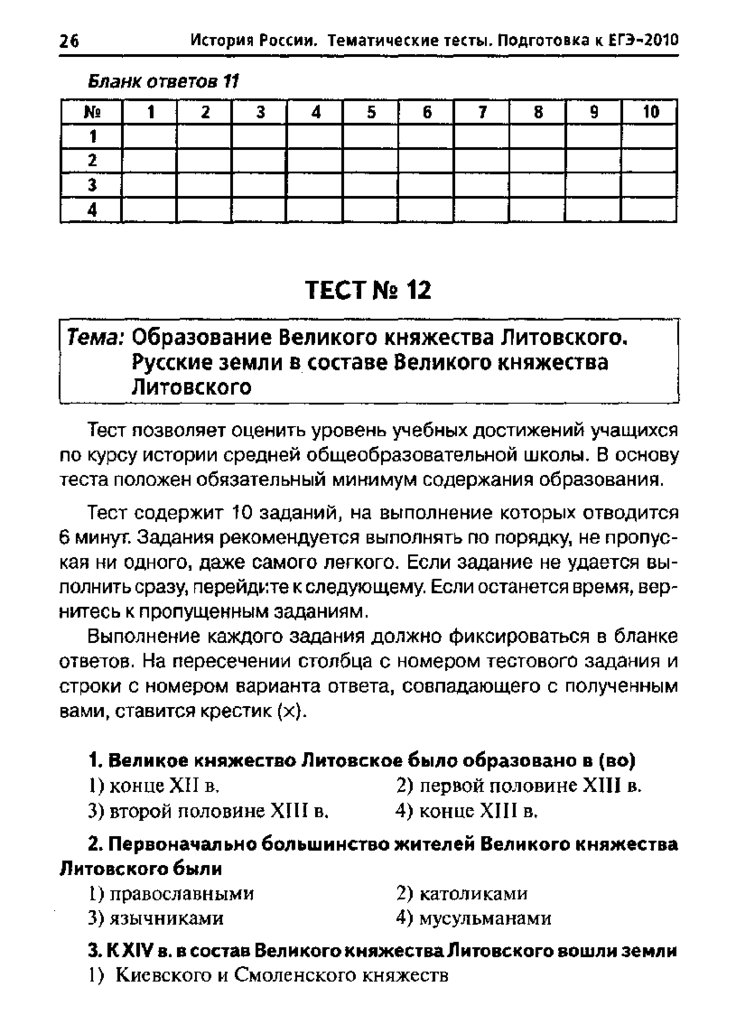 26 История России. Тематические тесты. Подготовка к ЕГЭ-2010

Бланк ответов 11

| № | 1 | 2 | 3 | 4 | 5 | 6 | 7 | 8 | 9 | 10 |
|---|---|---|---|---|---|---|---|---|---|---|
| 1 | | | | | | | | | | |
| 2 | | | | | | | | | | |
| 3 | | | | | | | | | | |
| 4 | | | | | | | | | | |

ТЕСТ № 12

Тема: Образование Великого княжества Литовского. Русские земли в составе Великого княжества Литовского

Тест позволяет оценить уровень учебных достижений учащихся по курсу истории средней общеобразовательной школы. В основу теста положен обязательный минимум содержания образования.

Тест содержит 10 заданий, на выполнение которых отводится 6 минут. Задания рекомендуется выполнять по порядку, не пропуская ни одного, даже самого легкого. Если задание не удается выполнить сразу, перейдите к следующему. Если останется время, вернитесь к пропущенным заданиям.

Выполнение каждого задания должно фиксироваться в бланке ответов. На пересечении столбца с номером тестового задания и строки с номером варианта ответа, совпадающего с полученным вами, ставится крестик (×).

1. Великое княжество Литовское было образовано в (во)
1) конце XII в.
2) первой половине XIII в.
3) второй половине XIII в.
4) конце XIII в.

2. Первоначально большинство жителей Великого княжества Литовского были
1) православными
2) католиками
3) язычниками
4) мусульманами

3. К XIV в. в состав Великого княжества Литовского вошли земли
1) Киевского и Смоленского княжеств